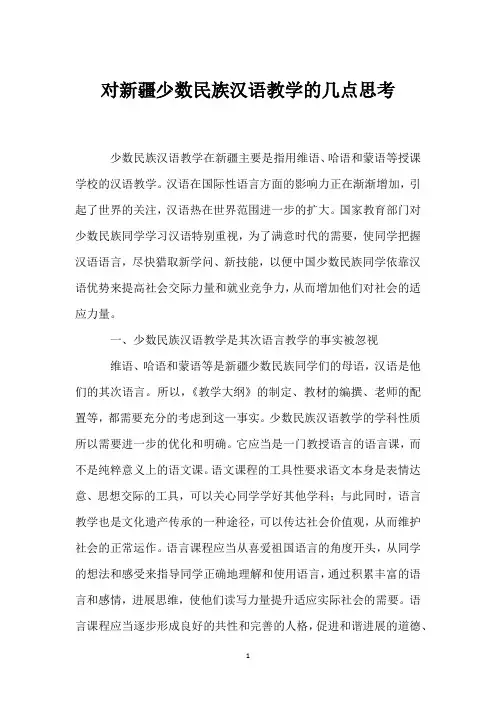 对新疆少数民族汉语教学的几点思考

少数民族汉语教学在新疆主要是指用维语、哈语和蒙语等授课学校的汉语教学。汉语在国际性语言方面的影响力正在渐渐增加，引起了世界的关注，汉语热在世界范围进一步的扩大。国家教育部门对少数民族同学学习汉语特别重视，为了满意时代的需要，使同学把握汉语语言，尽快猎取新学问、新技能，以便中国少数民族同学依靠汉语优势来提高社会交际力量和就业竞争力，从而增加他们对社会的适应力量。

一、少数民族汉语教学是其次语言教学的事实被忽视

维语、哈语和蒙语等是新疆少数民族同学们的母语，汉语是他们的其次语言。所以，《教学大纲》的制定、教材的编撰、老师的配置等，都需要充分的考虑到这一事实。少数民族汉语教学的学科性质所以需要进一步的优化和明确。它应当是一门教授语言的语言课，而不是纯粹意义上的语文课。语文课程的工具性要求语文本身是表情达意、思想交际的工具，可以关心同学学好其他学科；与此同时，语言教学也是文化遗产传承的一种途径，可以传达社会价值观，从而维护社会的正常运作。语言课程应当从喜爱祖国语言的角度开头，从同学的想法和感受来指导同学正确地理解和使用语言，通过积累丰富的语言和感情，进展思维，使他们读写力量提升适应实际社会的需要。语言课程应当逐步形成良好的共性和完善的人格，促进和谐进展的道德、

1